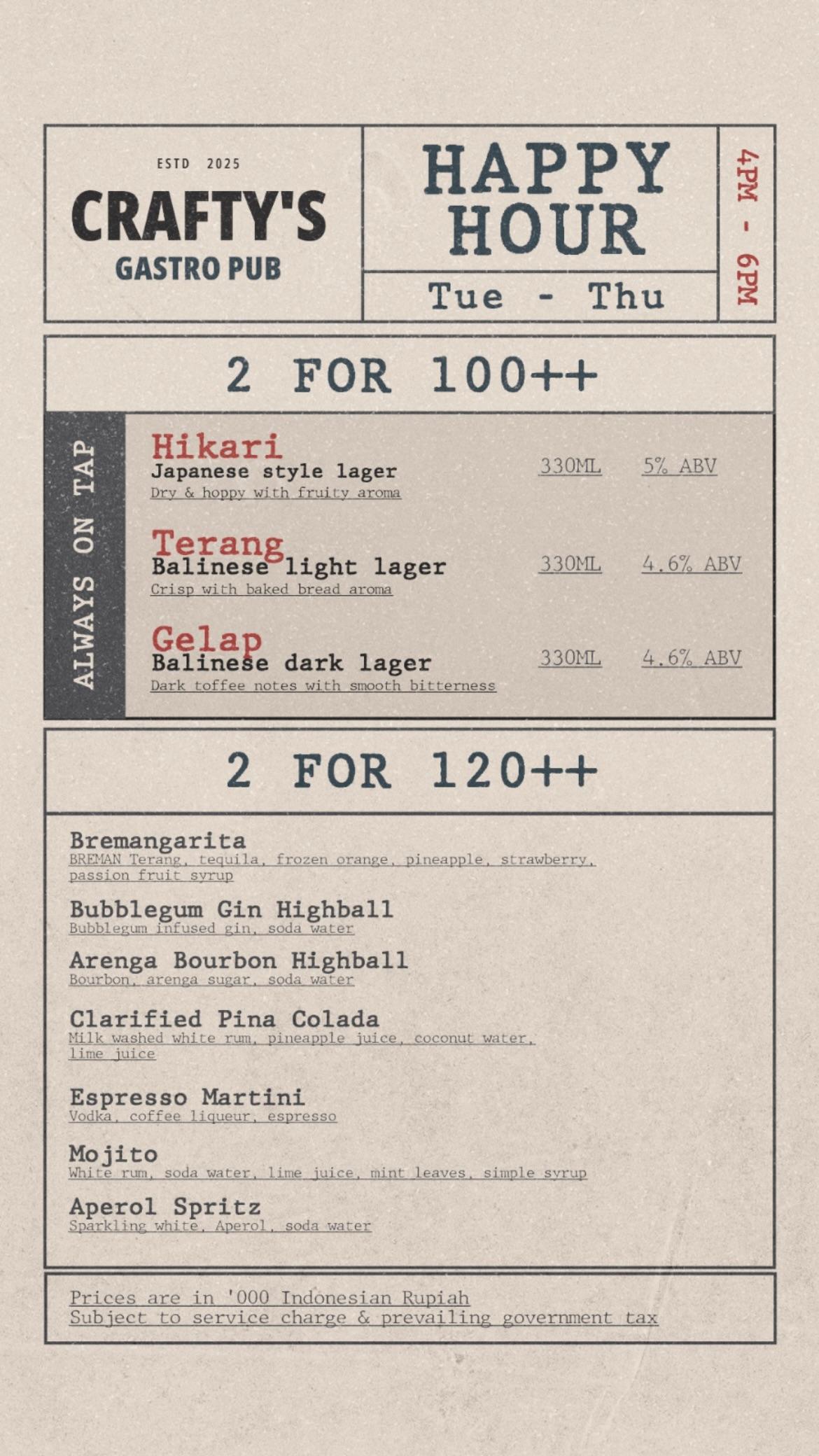 ESTD 2025
CRAFTY'S
GASTRO PUB

HAPPY HOUR
Tue - Thu

4PM - 6PM

2 FOR 100++

ALWAYS ON TAP

Hikari
Japanese style lager
Dry & hoppy with fruity aroma
330ML 5% ABV

Terang
Balinese light lager
Crisp with baked bread aroma
330ML 4.6% ABV

Gelap
Balinese dark lager
Dark toffee notes with smooth bitterness
330ML 4.6% ABV

2 FOR 120++

Bremangarita
BREMAN Terang, tequila, frozen orange, pineapple, strawberry, passion fruit syrup

Bubblegum Gin Highball
Bubblegum infused gin, soda water

Arenga Bourbon Highball
Bourbon, arenga sugar, soda water

Clarified Pina Colada
Milk washed white rum, pineapple juice, coconut water, lime juice

Espresso Martini
Vodka, coffee liqueur, espresso

Mojito
White rum, soda water, lime juice, mint leaves, simple syrup

Aperol Spritz
Sparkling white, Aperol, soda water

Prices are in '000 Indonesian Rupiah
Subject to service charge & prevailing government tax